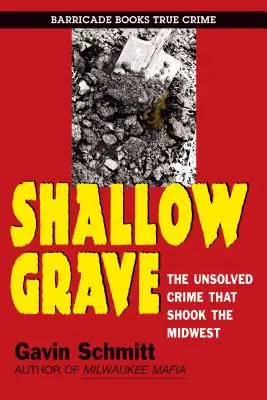 BARRICADE BOOKS TRUE CRIME

SHALLOW GRAVE

THE UNSOLVED CRIME THAT SHOOK THE MIDWEST

Gavin Schmitt

AUTHOR OF MILWAUKEE MAFIA